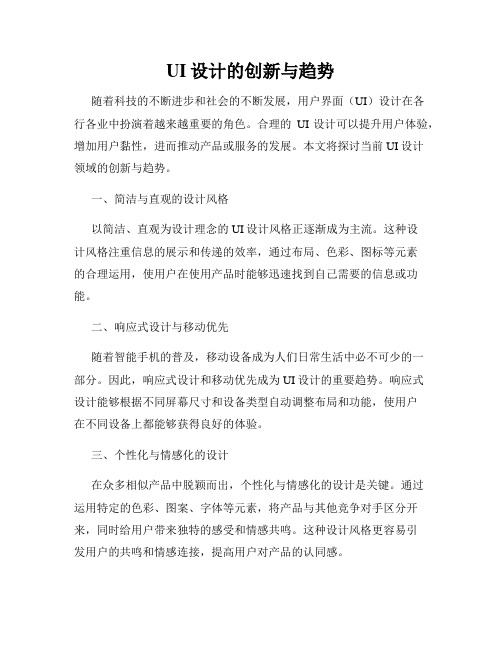 UI 设计的创新与趋势

随着科技的不断进步和社会的不断发展，用户界面（UI）设计在各行各业中扮演着越来越重要的角色。合理的 UI 设计可以提升用户体验，增加用户黏性，进而推动产品或服务的发展。本文将探讨当前 UI 设计领域的创新与趋势。

一、简洁与直观的设计风格

以简洁、直观为设计理念的 UI 设计风格正逐渐成为主流。这种设计风格注重信息的展示和传递的效率，通过布局、色彩、图标等元素的合理运用，使用户在使用产品时能够迅速找到自己需要的信息或功能。

二、响应式设计与移动优先

随着智能手机的普及，移动设备成为人们日常生活中必不可少的一部分。因此，响应式设计和移动优先成为 UI 设计的重要趋势。响应式设计能够根据不同屏幕尺寸和设备类型自动调整布局和功能，使用户在不同设备上都能够获得良好的体验。

三、个性化与情感化的设计

在众多相似产品中脱颖而出，个性化与情感化的设计是关键。通过运用特定的色彩、图案、字体等元素，将产品与其他竞争对手区分开来，同时给用户带来独特的感受和情感共鸣。这种设计风格更容易引发用户的共鸣和情感连接，提高用户对产品的认同感。